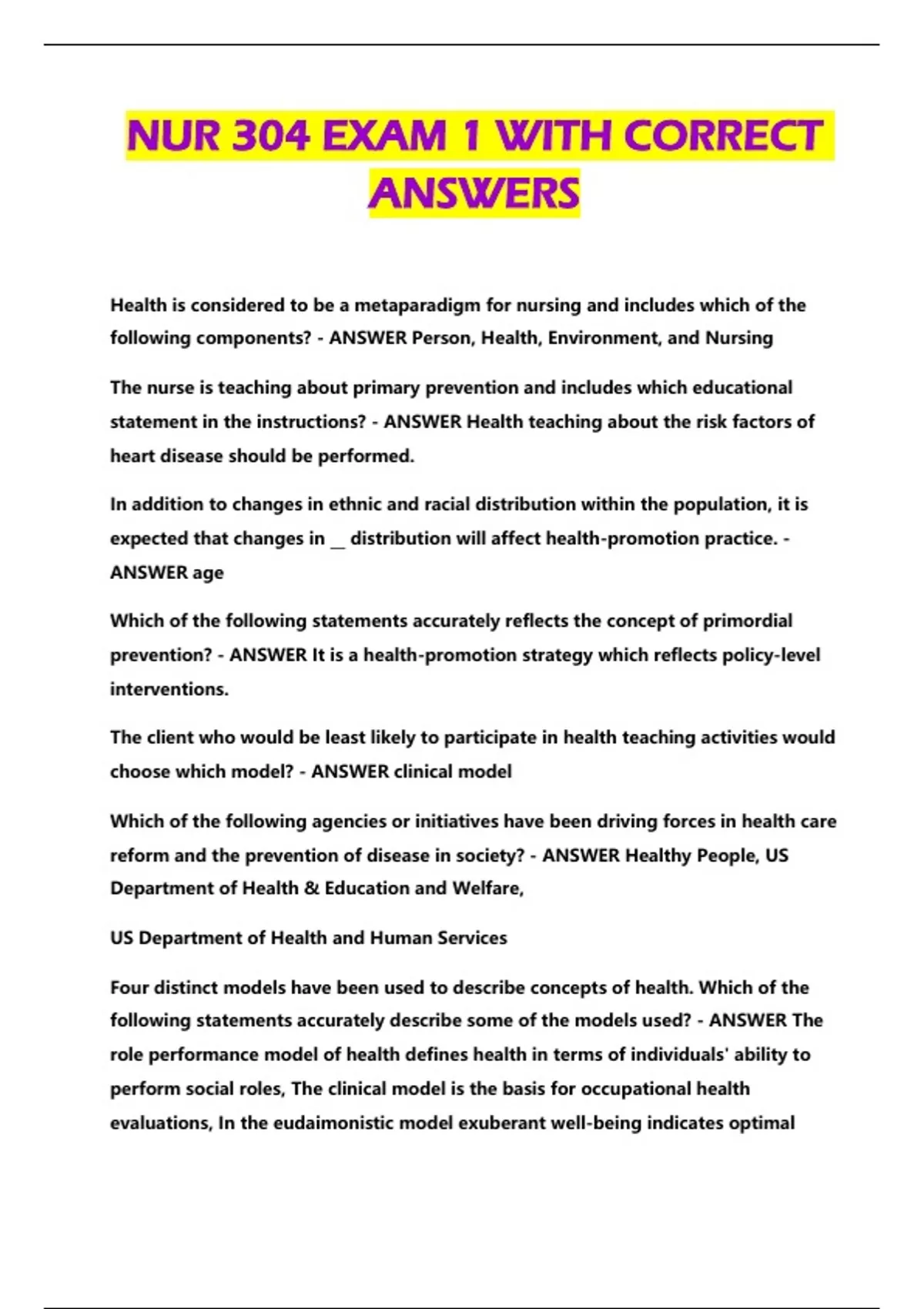 NUR 304 EXAM 1 WITH CORRECT ANSWERS

Health is considered to be a metaparadigm for nursing and includes which of the following components? - ANSWER Person, Health, Environment, and Nursing

The nurse is teaching about primary prevention and includes which educational statement in the instructions? - ANSWER Health teaching about the risk factors of heart disease should be performed.

In addition to changes in ethnic and racial distribution within the population, it is expected that changes in __ distribution will affect health-promotion practice. - ANSWER age

Which of the following statements accurately reflects the concept of primordial prevention? - ANSWER It is a health-promotion strategy which reflects policy-level interventions.

The client who would be least likely to participate in health teaching activities would choose which model? - ANSWER clinical model

Which of the following agencies or initiatives have been driving forces in health care reform and the prevention of disease in society? - ANSWER Healthy People, US Department of Health & Education and Welfare,

US Department of Health and Human Services

Four distinct models have been used to describe concepts of health. Which of the following statements accurately describe some of the models used? - ANSWER The role performance model of health defines health in terms of individuals' ability to perform social roles, The clinical model is the basis for occupational health evaluations, In the eudaimonistic model exuberant well-being indicates optimal